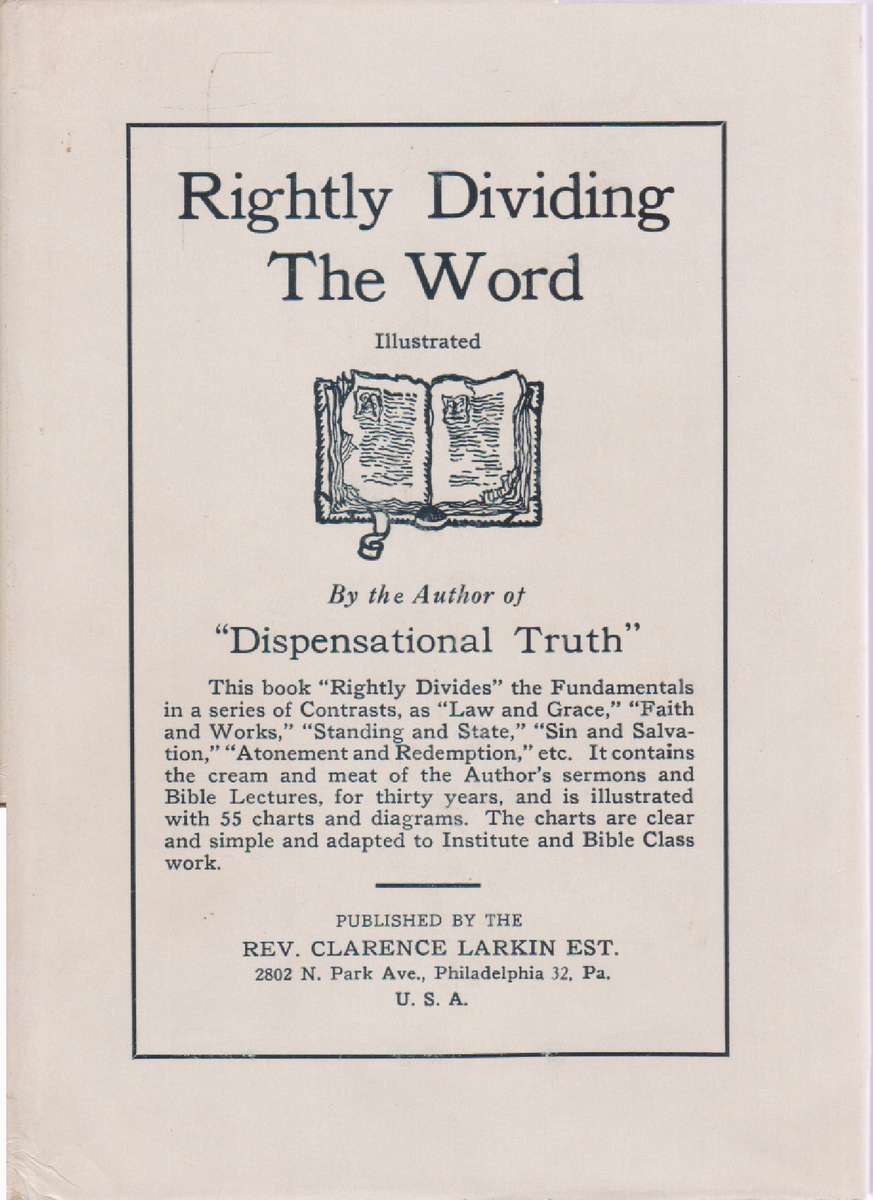 Rightly Dividing The Word

Illustrated

By the Author of

"Dispensational Truth"

This book "Rightly Divides" the Fundamentals in a series of Contrasts, as "Law and Grace," "Faith and Works," "Standing and State," "Sin and Salvation," "Atonement and Redemption," etc. It contains the cream and meat of the Author's sermons and Bible Lectures, for thirty years, and is illustrated with 55 charts and diagrams. The charts are clear and simple and adapted to Institute and Bible Class work.

PUBLISHED BY THE
REV. CLARENCE LARKIN EST.
2802 N. Park Ave., Philadelphia 32, Pa.
U. S. A.